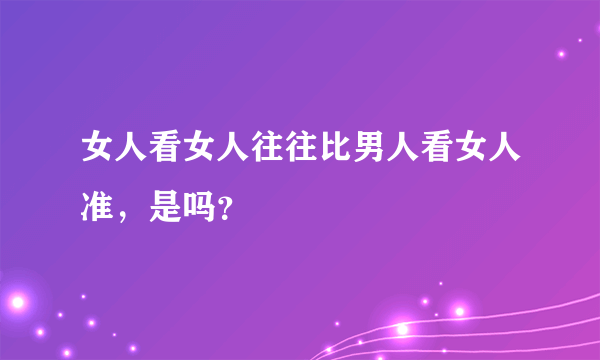 女人看女人往往比男人看女人准，是吗?